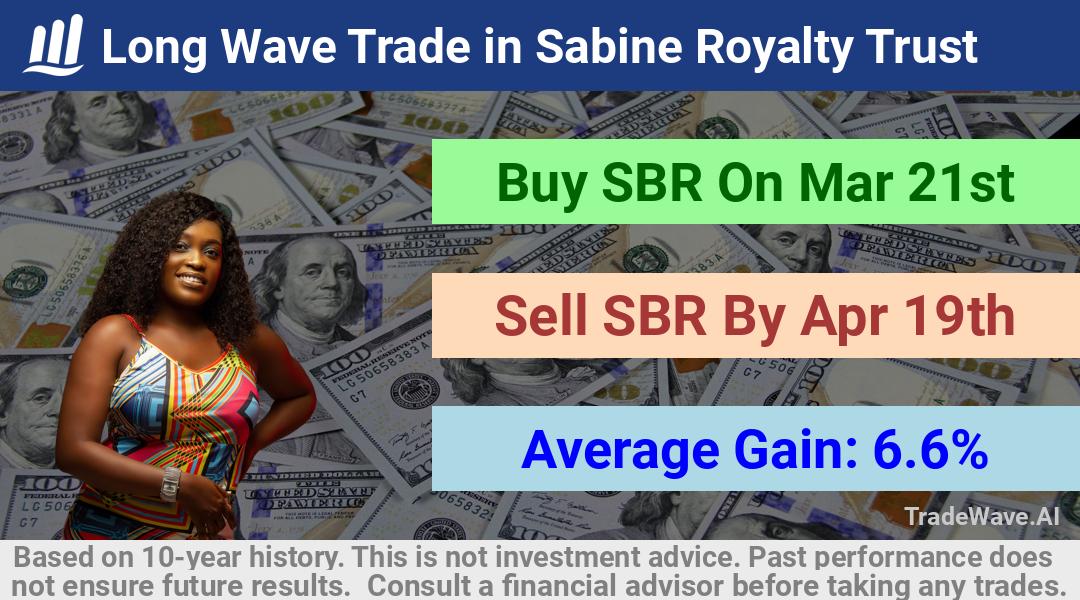 Long Wave Trade in Sabine Royalty Trust

Buy SBR On Mar 21st

Sell SBR By Apr 19th

Average Gain: 6.6%

TradeWave.AI

Based on 10-year history. This is not investment advice. Past performance does not ensure future results. Consult a financial advisor before taking any trades.